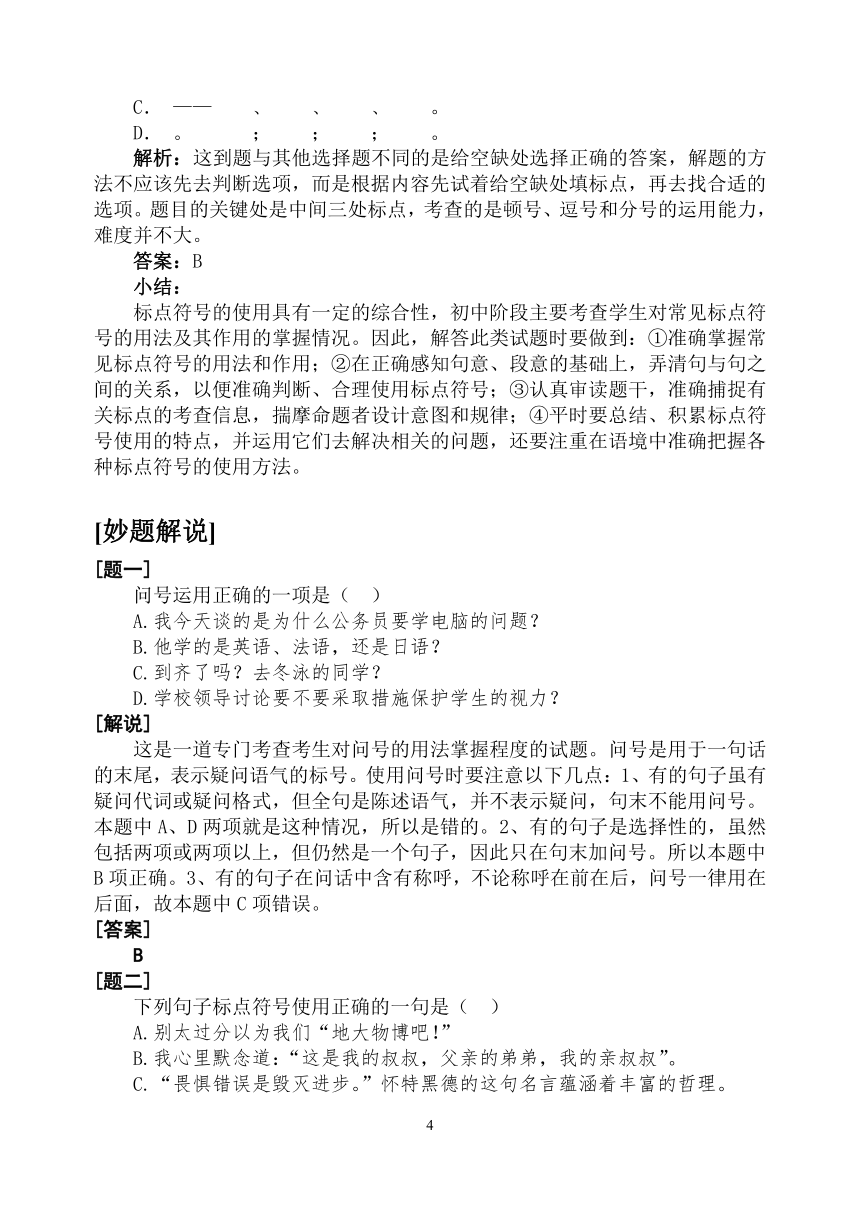 C. —— 、 、 、 。
D. 。 ； ； ； 。

解析：这到题与其他选择题不同的是给空缺处选择正确的答案，解题的方法不应该先去判断选项，而是根据内容先试着给空缺处填标点，再去找合适的选项。题目的关键处是中间三处标点，考查的是顿号、逗号和分号的运用能力，难度并不大。

答案：B

小结：

标点符号的使用具有一定的综合性，初中阶段主要考查学生对常见标点符号的用法及其作用的掌握情况。因此，解答此类试题时要做到：①准确掌握常见标点符号的用法和作用；②在正确感知句意、段意的基础上，弄清句与句之间的关系，以便准确判断、合理使用标点符号；③认真审读题干，准确捕捉有关标点的考查信息，揣摩命题者设计意图和规律；④平时要总结、积累标点符号使用的特点，并运用它们去解决相关的问题，还要注重在语境中准确把握各种标点符号的使用方法。

[妙题解说]

[题一]

问号运用正确的一项是（ ）

A.我今天谈的是为什么公务员要学电脑的问题？

B.他学的是英语、法语，还是日语？

C.到齐了吗？去冬泳的同学？

D.学校领导讨论要不要采取措施保护学生的视力？

[解说]

这是一道专门考查考生对问号的用法掌握程度的试题。问号是用于一句话的末尾，表示疑问语气的标号。使用问号时要注意以下几点：1、有的句子虽有疑问代词或疑问格式，但全句是陈述语气，并不表示疑问，句末不能用问号。本题中A、D两项就是这种情况，所以是错的。2、有的句子是选择性的，虽然包括两项或两项以上，但仍然是一个句子，因此只在句末加问号。所以本题中B项正确。3、有的句子在问话中含有称呼，不论称呼在前在后，问号一律用在后面，故本题中C项错误。

[答案]

B

[题二]

下列句子标点符号使用正确的一句是（ ）

A.别太过分以为我们“地大物博吧!”

B.我心里默念道:“这是我的叔叔，父亲的弟弟，我的亲叔叔”。

C.“畏惧错误是毁灭进步。”怀特黑德的这句名言蕴涵着丰富的哲理。

4